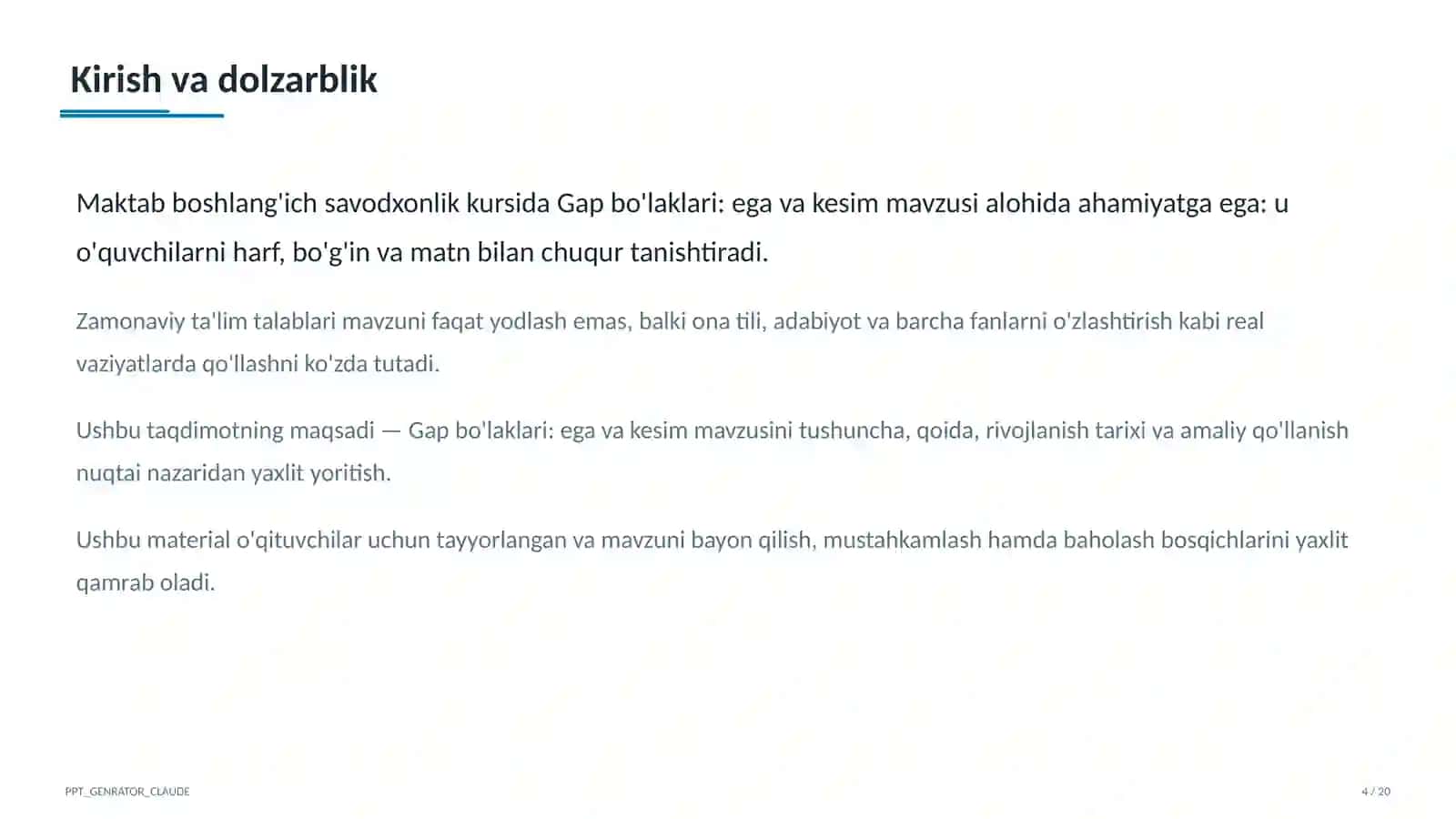 Kirish va dolzarblik

Maktab boshlang'ich savodxonlik kursida Gap bo'laklari: ega va kesim mavzusi alohida ahamiyatga ega: u o'quvchilarni harf, bo'g'in va matn bilan chuqur tanishtiradi.

Zamonaviy ta'lim talablari mavzuni faqat yodlash emas, balki ona tili, adabiyot va barcha fanlarni o'zlashtirish kabi real vaziyatlarda qo'llashni ko'zda tutadi.

Ushbu taqdimotning maqsadi — Gap bo'laklari: ega va kesim mavzusini tushuncha, qoida, rivojlanish tarixi va amaliy qo'llanish nuqtai nazaridan yaxlit yoritish.

Ushbu material o'qituvchilar uchun tayyorlangan va mavzuni bayon qilish, mustahkamlash hamda baholash bosqichlarini yaxlit qamrab oladi.

PPT_GENRATOR_CLAUDE

4 / 20